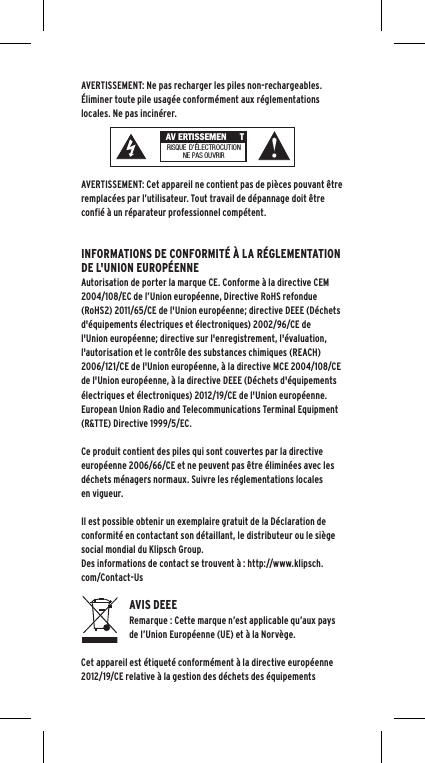 AVERTISSEMENT: Ne pas recharger les piles non-rechargeables. Éliminer toute pile usagée conformément aux réglementations locales. Ne pas incinérer.

AV ERTISSEMEN T
RISQUE D'ÉLECTROCUTION
NE PAS OUVRIR

AVERTISSEMENT: Cet appareil ne contient pas de pièces pouvant être remplacées par l'utilisateur. Tout travail de dépannage doit être confié à un réparateur professionnel compétent.

INFORMATIONS DE CONFORMITÉ À LA RÉGLEMENTATION DE L'UNION EUROPÉENNE
Autorisation de porter la marque CE. Conforme à la directive CEM 2004/108/EC de l'Union européenne, Directive RoHS refondue (RoHS2) 2011/65/CE de l'Union européenne; directive DEEE (Déchets d'équipements électriques et électroniques) 2002/96/CE de l'Union européenne; directive sur l'enregistrement, l'évaluation, l'autorisation et le contrôle des substances chimiques (REACH) 2006/121/CE de l'Union européenne, à la directive MCE 2004/108/CE de l'Union européenne, à la directive DEEE (Déchets d'équipements électriques et électroniques) 2012/19/CE de l'Union européenne. European Union Radio and Telecommunications Terminal Equipment (R&TTE) Directive 1999/5/EC.

Ce produit contient des piles qui sont couvertes par la directive européenne 2006/66/CE et ne peuvent pas être éliminées avec les déchets ménagers normaux. Suivre les réglementations locales en vigueur.

Il est possible obtenir un exemplaire gratuit de la Déclaration de conformité en contactant son détaillant, le distributeur ou le siège social mondial du Klipsch Group.
Des informations de contact se trouvent à : http://www.klipsch.com/Contact-Us

AVIS DEEE
Remarque : Cette marque n'est applicable qu'aux pays de l'Union Européenne (UE) et à la Norvège.

Cet appareil est étiqueté conformément à la directive européenne 2012/19/CE relative à la gestion des déchets des équipements